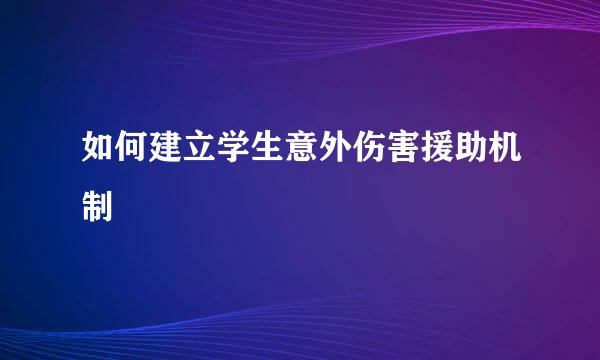 如何建立学生意外伤害援助机制